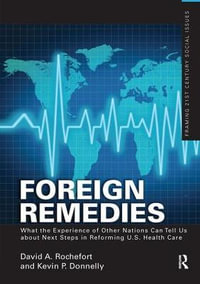 FRAMING 21ST CENTURY SOCIAL ISSUES

FOREIGN REMEDIES

What the Experience of Other Nations Can Tell Us about Next Steps in Reforming U.S. Health Care

David A. Rochefort and Kevin P. Donnelly

R